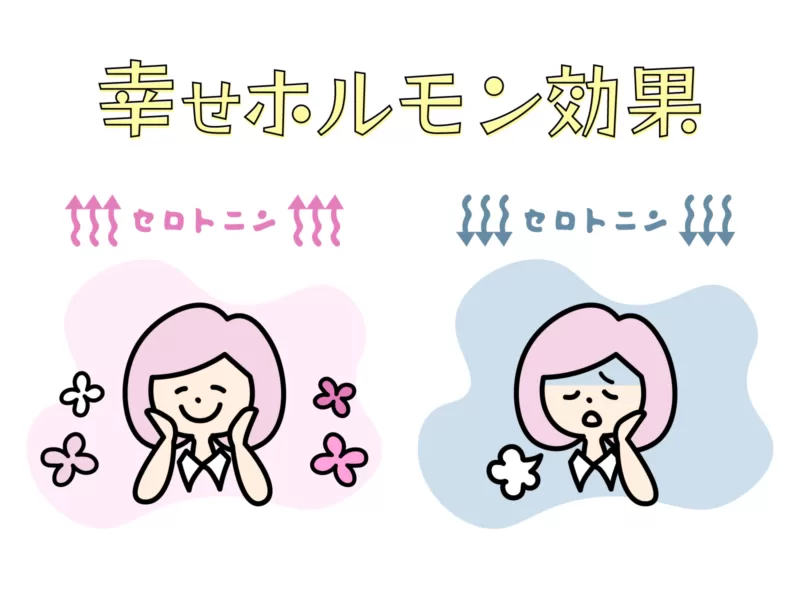 幸せホルモン効果

セロトニン

セロトニン